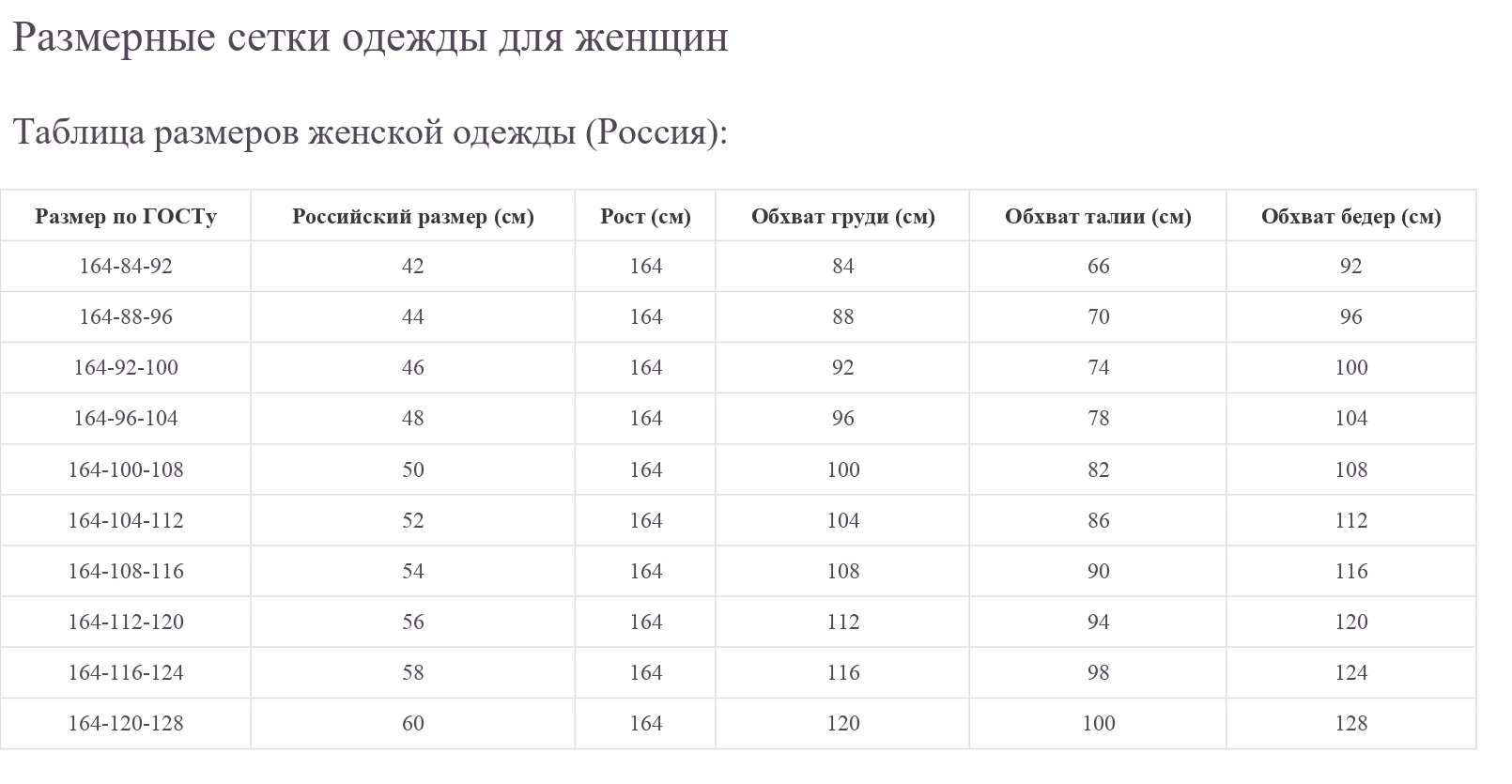 Размерные сетки одежды для женщин

Таблица размеров женской одежды (Россия):

| Размер по ГОСТу | Российский размер (см) | Рост (см) | Обхват груди (см) | Обхват талии (см) | Обхват бедер (см) |
|---|---|---|---|---|---|
| 164-84-92 | 42 | 164 | 84 | 66 | 92 |
| 164-88-96 | 44 | 164 | 88 | 70 | 96 |
| 164-92-100 | 46 | 164 | 92 | 74 | 100 |
| 164-96-104 | 48 | 164 | 96 | 78 | 104 |
| 164-100-108 | 50 | 164 | 100 | 82 | 108 |
| 164-104-112 | 52 | 164 | 104 | 86 | 112 |
| 164-108-116 | 54 | 164 | 108 | 90 | 116 |
| 164-112-120 | 56 | 164 | 112 | 94 | 120 |
| 164-116-124 | 58 | 164 | 116 | 98 | 124 |
| 164-120-128 | 60 | 164 | 120 | 100 | 128 |